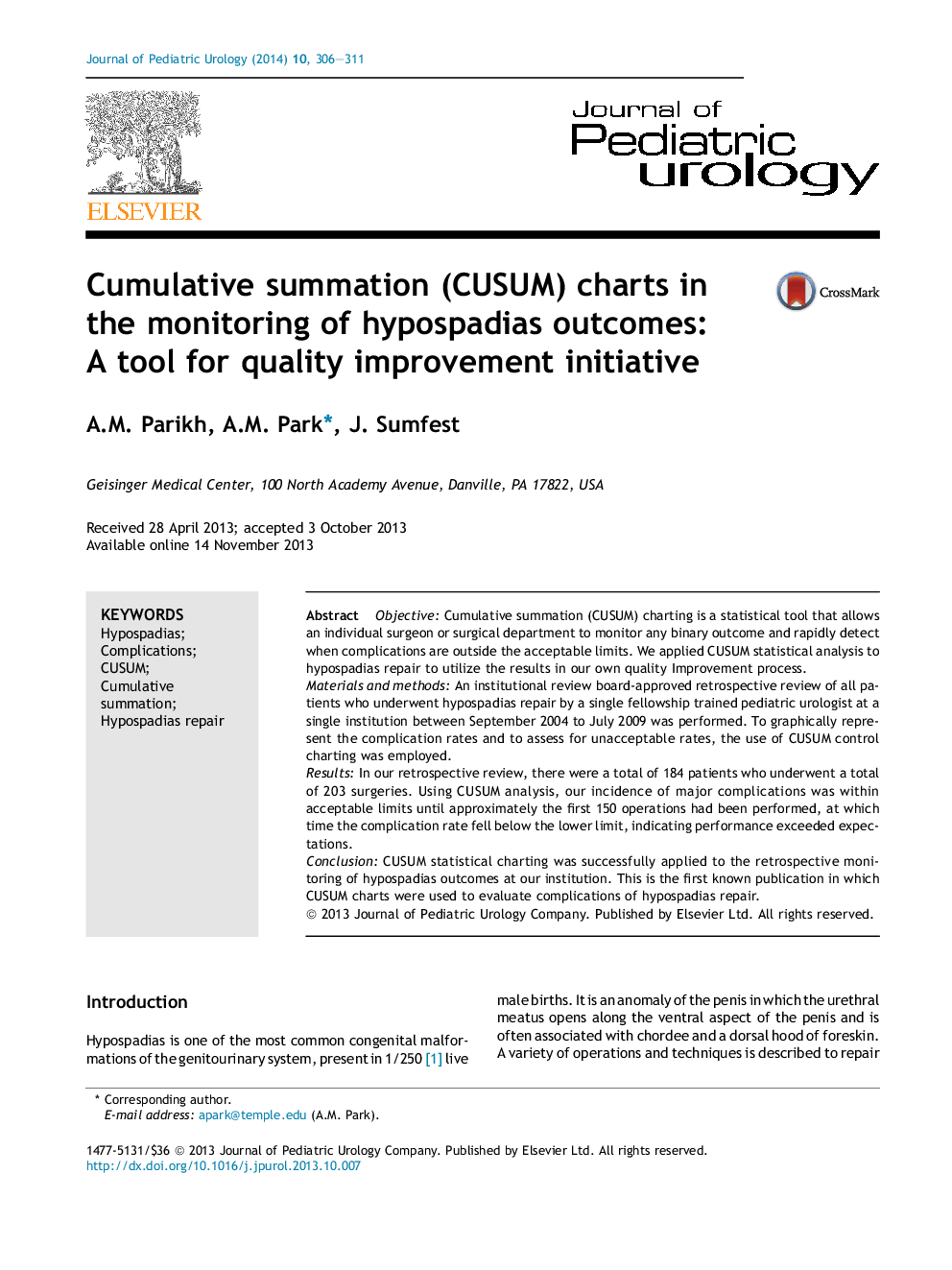 Journal of Pediatric Urology (2014) 10, 306–311

ELSEVIER

Journal of Pediatric urology

Cumulative summation (CUSUM) charts in the monitoring of hypospadias outcomes: A tool for quality improvement initiative

CrossMark

A.M. Parikh, A.M. Park*, J. Sumfest

Geisinger Medical Center, 100 North Academy Avenue, Danville, PA 17822, USA

Received 28 April 2013; accepted 3 October 2013
Available online 14 November 2013

KEYWORDS
Hypospadias;
Complications;
CUSUM;
Cumulative summation;
Hypospadias repair

Abstract Objective: Cumulative summation (CUSUM) charting is a statistical tool that allows an individual surgeon or surgical department to monitor any binary outcome and rapidly detect when complications are outside the acceptable limits. We applied CUSUM statistical analysis to hypospadias repair to utilize the results in our own quality Improvement process.
Materials and methods: An institutional review board-approved retrospective review of all patients who underwent hypospadias repair by a single fellowship trained pediatric urologist at a single institution between September 2004 to July 2009 was performed. To graphically represent the complication rates and to assess for unacceptable rates, the use of CUSUM control charting was employed.
Results: In our retrospective review, there were a total of 184 patients who underwent a total of 203 surgeries. Using CUSUM analysis, our incidence of major complications was within acceptable limits until approximately the first 150 operations had been performed, at which time the complication rate fell below the lower limit, indicating performance exceeded expectations.
Conclusion: CUSUM statistical charting was successfully applied to the retrospective monitoring of hypospadias outcomes at our institution. This is the first known publication in which CUSUM charts were used to evaluate complications of hypospadias repair.
© 2013 Journal of Pediatric Urology Company. Published by Elsevier Ltd. All rights reserved.

Introduction

Hypospadias is one of the most common congenital malformations of the genitourinary system, present in 1/250 [1] live male births. It is an anomaly of the penis in which the urethral meatus opens along the ventral aspect of the penis and is often associated with chordee and a dorsal hood of foreskin. A variety of operations and techniques is described to repair

* Corresponding author.
E-mail address: apark@temple.edu (A.M. Park).

1477-5131/$36 © 2013 Journal of Pediatric Urology Company. Published by Elsevier Ltd. All rights reserved.
http://dx.doi.org/10.1016/j.jpurol.2013.10.007